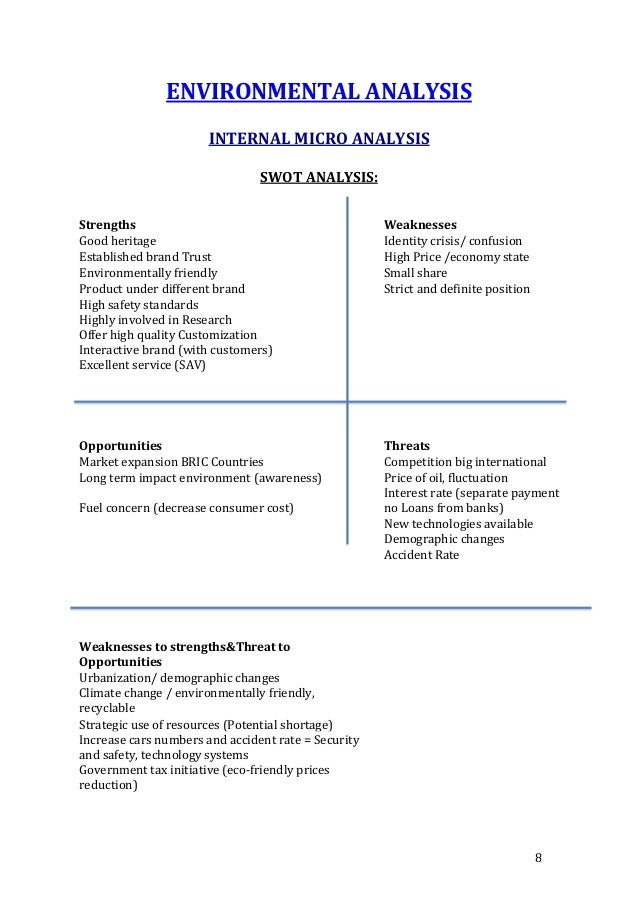 ENVIRONMENTAL ANALYSIS

INTERNAL MICRO ANALYSIS

SWOT ANALYSIS:

Strengths
Good heritage
Established brand Trust
Environmentally friendly
Product under different brand
High safety standards
Highly involved in Research
Offer high quality Customization
Interactive brand (with customers)
Excellent service (SAV)

Weaknesses
Identity crisis/ confusion
High Price /economy state
Small share
Strict and definite position

Opportunities
Market expansion BRIC Countries
Long term impact environment (awareness)

Fuel concern (decrease consumer cost)

Threats
Competition big international
Price of oil, fluctuation
Interest rate (separate payment no Loans from banks)
New technologies available
Demographic changes
Accident Rate

Weaknesses to strengths&Threat to Opportunities
Urbanization/ demographic changes
Climate change / environmentally friendly, recyclable
Strategic use of resources (Potential shortage)
Increase cars numbers and accident rate = Security and safety, technology systems
Government tax initiative (eco-friendly prices reduction)

8